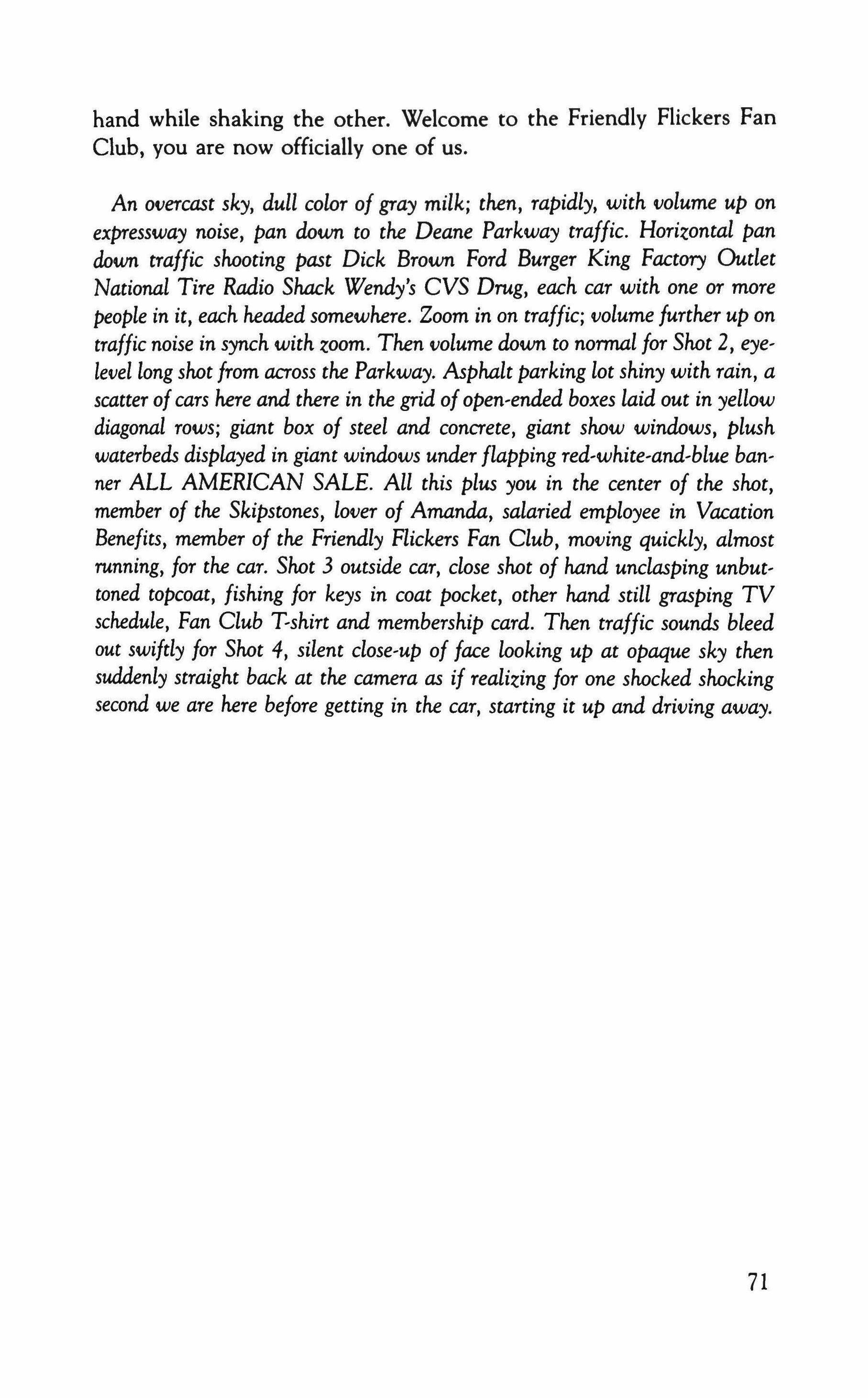 hand while shaking the other. Welcome to the Friendly Flickers Fan Club, you are now officially one of us.

An overcast sky, dull color of gray milk; then, rapidly, with volume up on expressway noise, pan down to the Deane Parkway traffic. Horizontal pan down traffic shooting past Dick Brown Ford Burger King Factory Outlet National Tire Radio Shack Wendy's CVS Drug, each car with one or more people in it, each headed somewhere. Zoom in on traffic; volume further up on traffic noise in synch with zoom. Then volume down to normal for Shot 2, eye-level long shot from across the Parkway. Asphalt parking lot shiny with rain, a scatter of cars here and there in the grid of open-ended boxes laid out in yellow diagonal rows; giant box of steel and concrete, giant show windows, plush waterbeds displayed in giant windows under flapping red-white-and-blue banner ALL AMERICAN SALE. All this plus you in the center of the shot, member of the Skipstones, lover of Amanda, salaried employee in Vacation Benefits, member of the Friendly Flickers Fan Club, moving quickly, almost running, for the car. Shot 3 outside car, close shot of hand unclasping unbuttoned topcoat, fishing for keys in coat pocket, other hand still grasping TV schedule, Fan Club T-shirt and membership card. Then traffic sounds bleed out swiftly for Shot 4, silent close-up of face looking up at opaque sky then suddenly straight back at the camera as if realizing for one shocked shocking second we are here before getting in the car, starting it up and driving away.

71